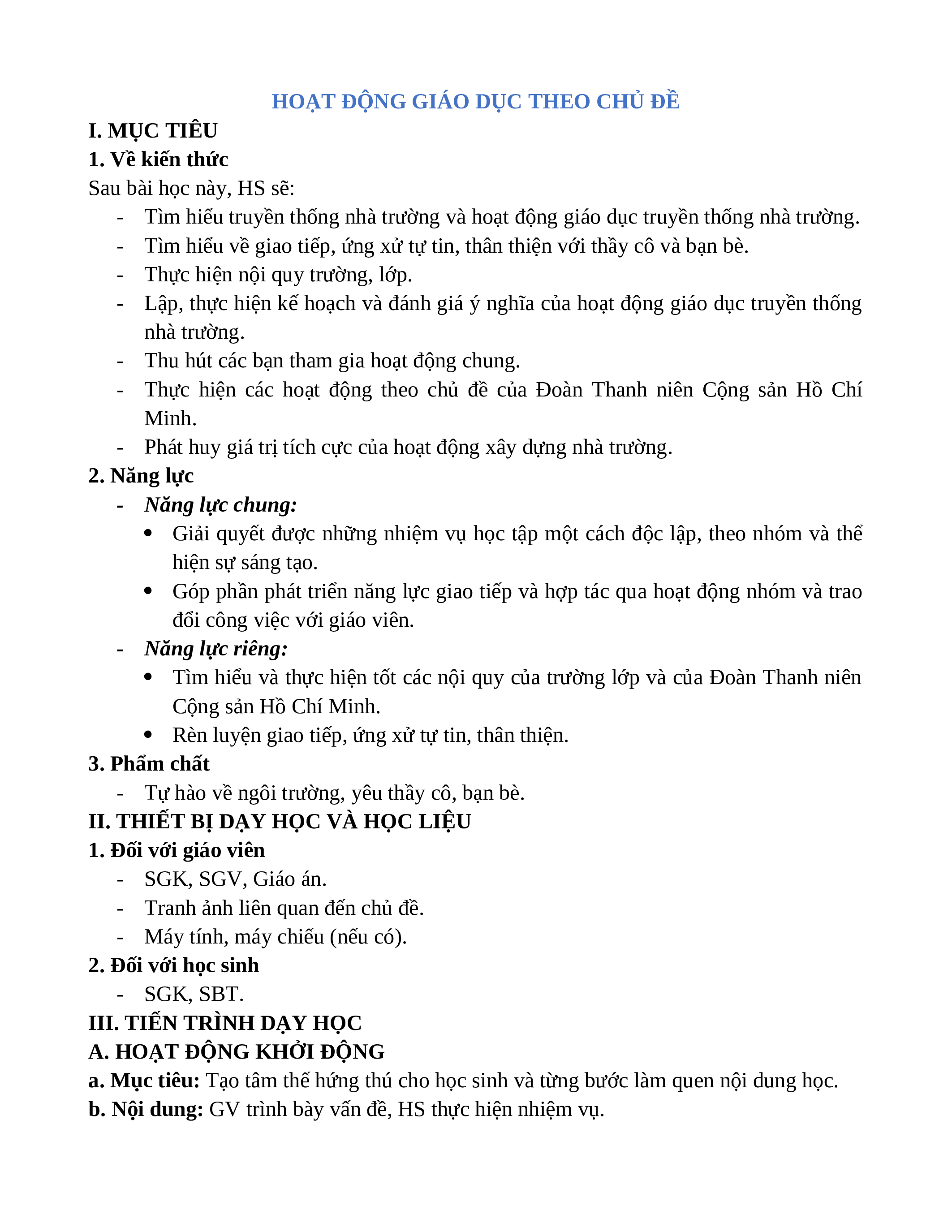 HOẠT ĐỘNG GIÁO DỤC THEO CHỦ ĐỀ

I. MỤC TIÊU

1. Về kiến thức

Sau bài học này, HS sẽ:

- Tìm hiểu truyền thống nhà trường và hoạt động giáo dục truyền thống nhà trường.
- Tìm hiểu về giao tiếp, ứng xử tự tin, thân thiện với thầy cô và bạn bè.
- Thực hiện nội quy trường, lớp.
- Lập, thực hiện kế hoạch và đánh giá ý nghĩa của hoạt động giáo dục truyền thống nhà trường.
- Thu hút các bạn tham gia hoạt động chung.
- Thực hiện các hoạt động theo chủ đề của Đoàn Thanh niên Cộng sản Hồ Chí Minh.
- Phát huy giá trị tích cực của hoạt động xây dựng nhà trường.

2. Năng lực

- Năng lực chung:
  • Giải quyết được những nhiệm vụ học tập một cách độc lập, theo nhóm và thể hiện sự sáng tạo.
  • Góp phần phát triển năng lực giao tiếp và hợp tác qua hoạt động nhóm và trao đổi công việc với giáo viên.
- Năng lực riêng:
  • Tìm hiểu và thực hiện tốt các nội quy của trường lớp và của Đoàn Thanh niên Cộng sản Hồ Chí Minh.
  • Rèn luyện giao tiếp, ứng xử tự tin, thân thiện.

3. Phẩm chất

- Tự hào về ngôi trường, yêu thầy cô, bạn bè.

II. THIẾT BỊ DẠY HỌC VÀ HỌC LIỆU

1. Đối với giáo viên

- SGK, SGV, Giáo án.
- Tranh ảnh liên quan đến chủ đề.
- Máy tính, máy chiếu (nếu có).

2. Đối với học sinh

- SGK, SBT.

III. TIẾN TRÌNH DẠY HỌC

A. HOẠT ĐỘNG KHỞI ĐỘNG

a. Mục tiêu: Tạo tâm thế hứng thú cho học sinh và từng bước làm quen nội dung học.

b. Nội dung: GV trình bày vấn đề, HS thực hiện nhiệm vụ.